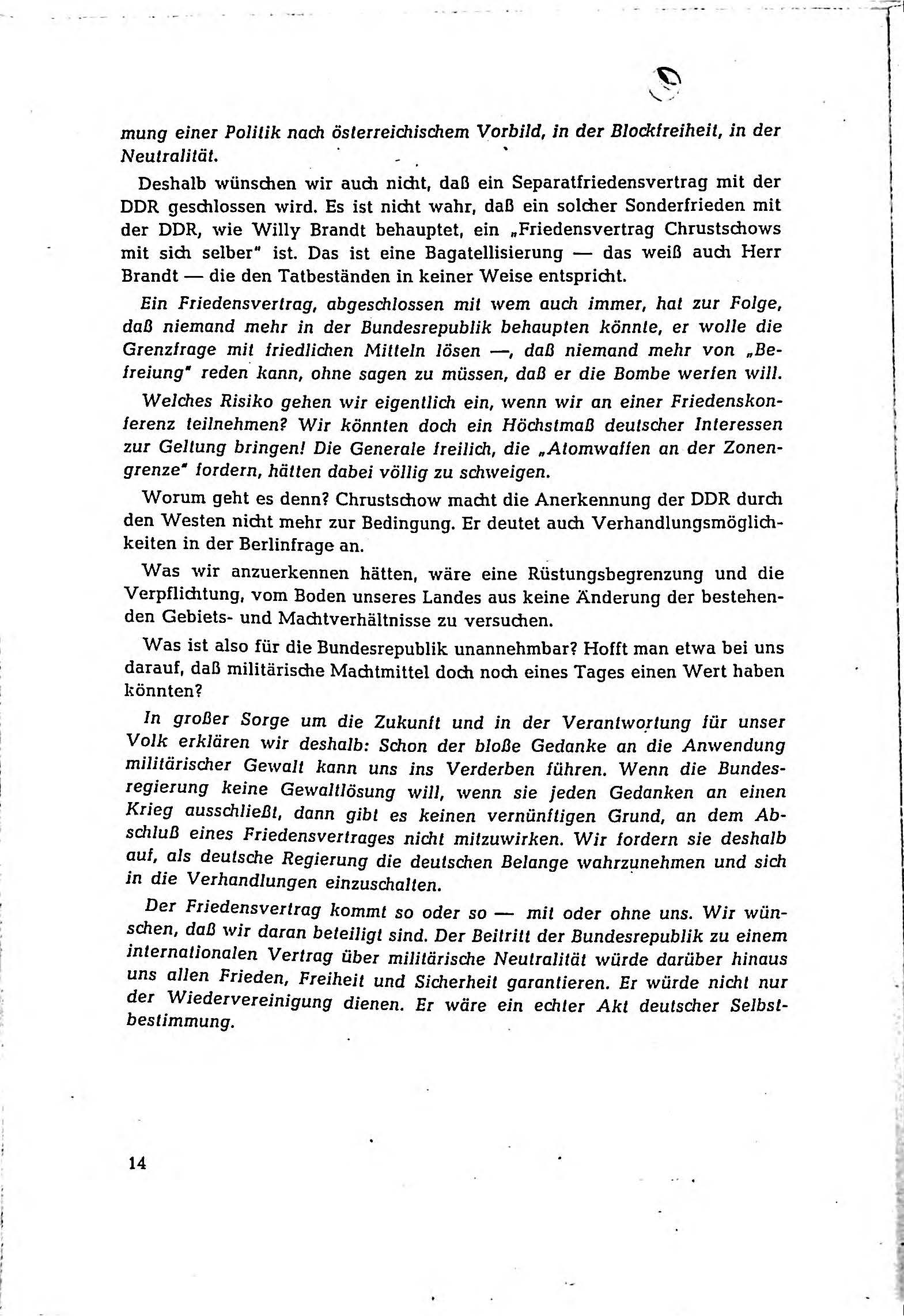 mung einer Politik nach österreichischem Vorbild, in der Blockfreiheit, in der Neutralität.

Deshalb wünschen wir auch nicht, daß ein Separatfriedensvertrag mit der DDR geschlossen wird. Es ist nicht wahr, daß ein solcher Sonderfrieden mit der DDR, wie Willy Brandt behauptet, ein „Friedensvertrag Chrustschows mit sich selber" ist. Das ist eine Bagatellisierung — das weiß auch Herr Brandt — die den Tatbeständen in keiner Weise entspricht.

Ein Friedensvertrag, abgeschlossen mit wem auch immer, hat zur Folge, daß niemand mehr in der Bundesrepublik behaupten könnte, er wolle die Grenzfrage mit friedlichen Mitteln lösen —, daß niemand mehr von „Befreiung" reden kann, ohne sagen zu müssen, daß er die Bombe werfen will.

Welches Risiko gehen wir eigentlich ein, wenn wir an einer Friedenskonferenz teilnehmen? Wir könnten doch ein Höchstmaß deutscher Interessen zur Geltung bringen! Die Generale freilich, die „Atomwaffen an der Zonengrenze" fordern, hätten dabei völlig zu schweigen.

Worum geht es denn? Chrustschow macht die Anerkennung der DDR durch den Westen nicht mehr zur Bedingung. Er deutet auch Verhandlungsmöglichkeiten in der Berlinfrage an.

Was wir anzuerkennen hätten, wäre eine Rüstungsbegrenzung und die Verpflichtung, vom Boden unseres Landes aus keine Änderung der bestehenden Gebiets- und Machtverhältnisse zu versuchen.

Was ist also für die Bundesrepublik unannehmbar? Hofft man etwa bei uns darauf, daß militärische Machtmittel doch noch eines Tages einen Wert haben könnten?

In großer Sorge um die Zukunft und in der Verantwortung für unser Volk erklären wir deshalb: Schon der bloße Gedanke an die Anwendung militärischer Gewalt kann uns ins Verderben führen. Wenn die Bundesregierung keine Gewaltlösung will, wenn sie jeden Gedanken an einen Krieg ausschließt, dann gibt es keinen vernünftigen Grund, an dem Abschluß eines Friedensvertrages nicht mitzuwirken. Wir fordern sie deshalb auf, als deutsche Regierung die deutschen Belange wahrzunehmen und sich in die Verhandlungen einzuschalten.

Der Friedensvertrag kommt so oder so — mit oder ohne uns. Wir wünschen, daß wir daran beteiligt sind. Der Beitritt der Bundesrepublik zu einem internationalen Vertrag über militärische Neutralität würde darüber hinaus uns allen Frieden, Freiheit und Sicherheit garantieren. Er würde nicht nur der Wiedervereinigung dienen. Er wäre ein echter Akt deutscher Selbstbestimmung.

14